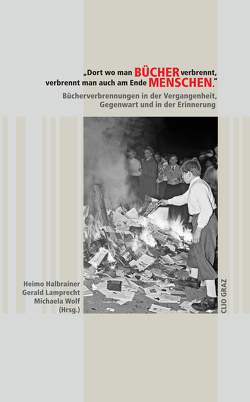 „Dort wo man BÜCHER verbrennt, verbrennt man auch am Ende MENSCHEN."

Bücherverbrennungen in der Vergangenheit, Gegenwart und in der Erinnerung

Heimo Halbrainer
Gerald Lamprecht
Michaela Wolf
(Hrsg.)

CLIO GRAZ